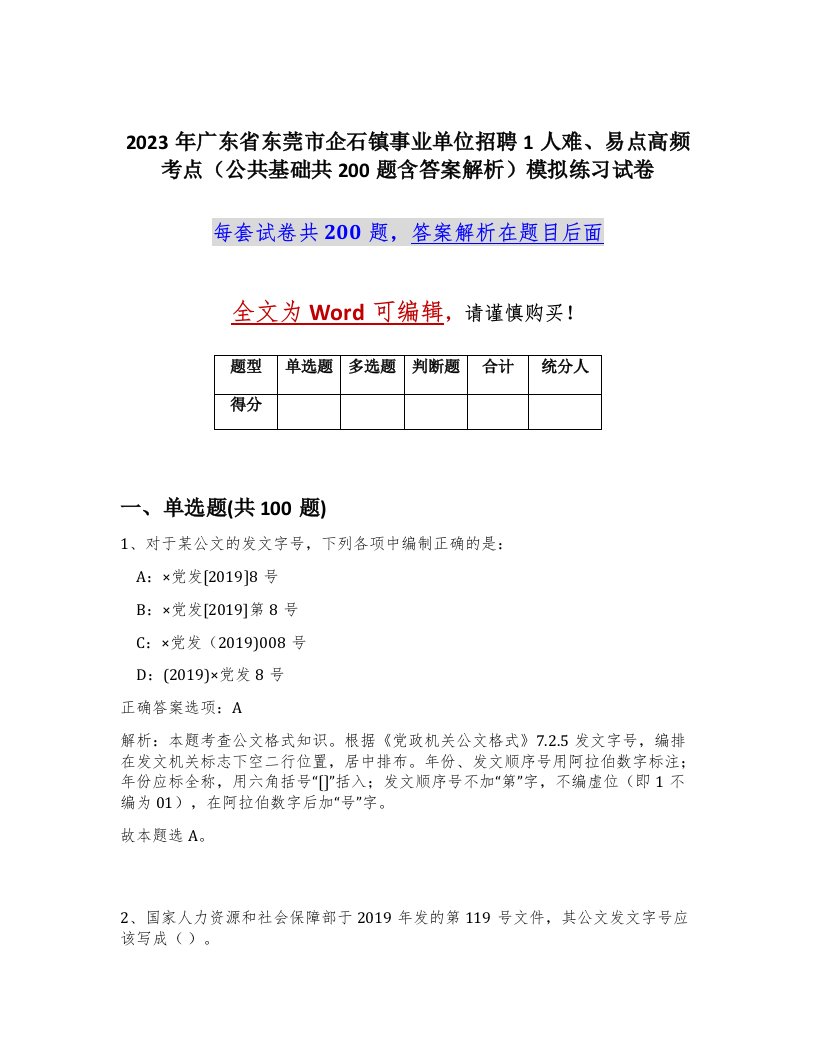 2023 年广东省东莞市企石镇事业单位招聘 1 人难、易点高频考点（公共基础共 200 题含答案解析）模拟练习试卷

每套试卷共 200 题，答案解析在题目后面

全文为 Word 可编辑，请谨慎购买！

| 题型 | 单选题 | 多选题 | 判断题 | 合计 | 统分人 |
|---|---|---|---|---|---|
| 得分 | | | | | |

一、单选题(共 100 题)

1、对于某公文的发文字号，下列各项中编制正确的是：

A：×党发[2019]8 号

B：×党发[2019]第 8 号

C：×党发（2019)008 号

D：(2019)×党发 8 号

正确答案选项：A

解析：本题考查公文格式知识。根据《党政机关公文格式》7.2.5 发文字号，编排在发文机关标志下空二行位置，居中排布。年份、发文顺序号用阿拉伯数字标注；年份应标全称，用六角括号“[]”括入；发文顺序号不加“第”字，不编虚位（即 1 不编为 01），在阿拉伯数字后加“号”字。

故本题选 A。

2、国家人力资源和社会保障部于 2019 年发的第 119 号文件，其公文发文字号应该写成（ ）。